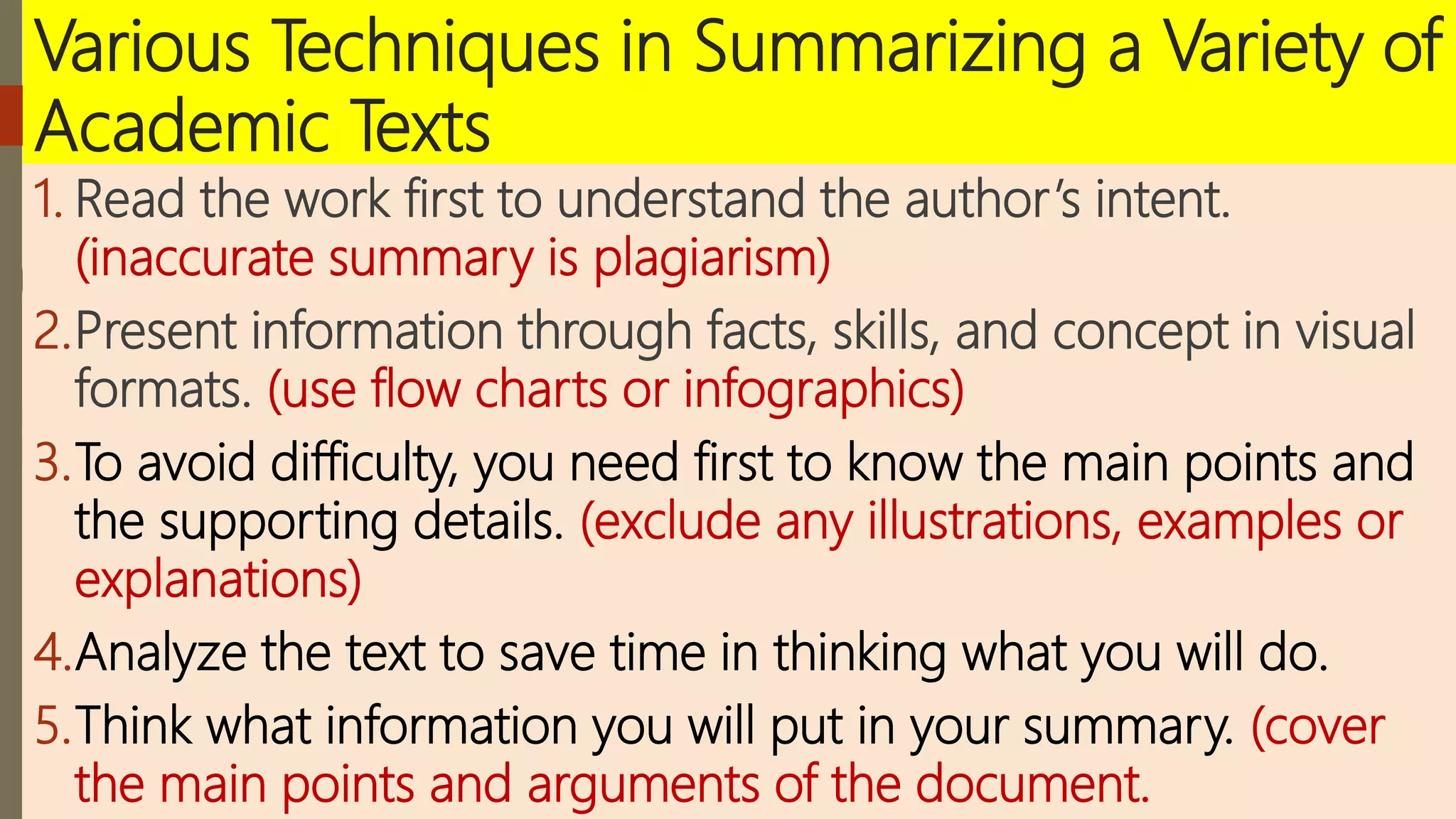 Various Techniques in Summarizing a Variety of Academic Texts

1. Read the work first to understand the author's intent. (inaccurate summary is plagiarism)

2. Present information through facts, skills, and concept in visual formats. (use flow charts or infographics)

3. To avoid difficulty, you need first to know the main points and the supporting details. (exclude any illustrations, examples or explanations)

4. Analyze the text to save time in thinking what you will do.

5. Think what information you will put in your summary. (cover the main points and arguments of the document.